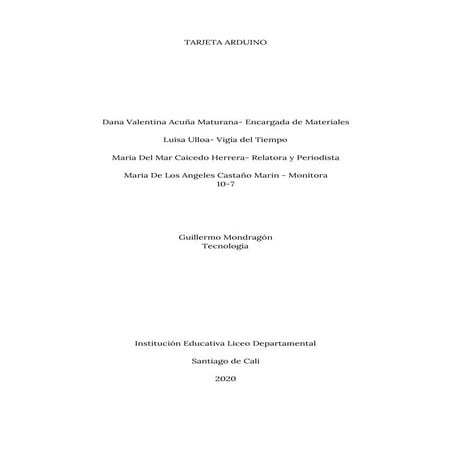 TARJETA ARDUINO

Dana Valentina Acuña Maturana- Encargada de Materiales

Luisa Ulloa- Vigia del Tiempo

Maria Del Mar Caicedo Herrera- Relatora y Periodista

Maria De Los Angeles Castaño Marin - Monitora
10-7

Guillermo Mondragón
Tecnologia

Institución Educativa Liceo Departamental

Santiago de Cali

2020